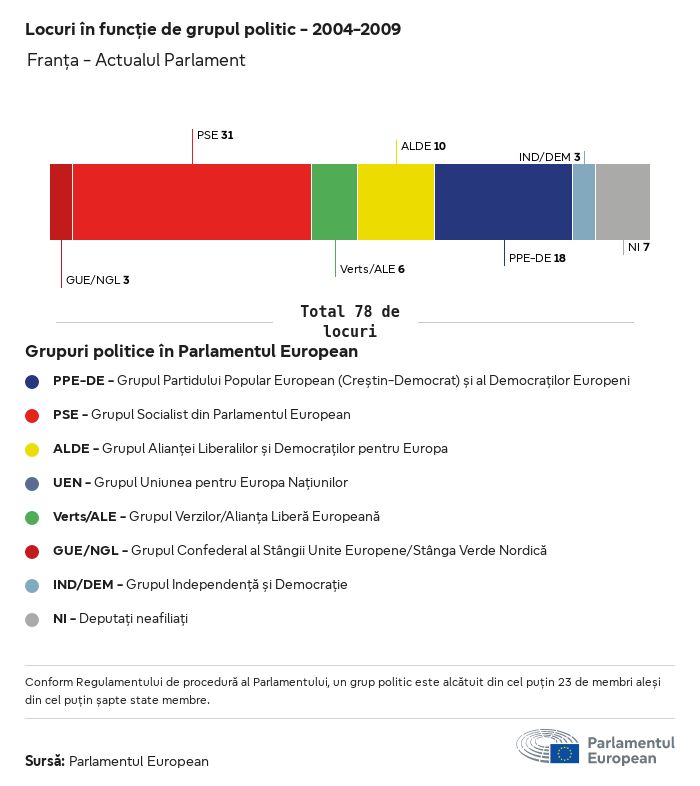 Locuri în funcție de grupul politic - 2004-2009
Franța - Actualul Parlament

PSE 31
ALDE 10
IND/DEM 3
GUE/NGL 3
Verts/ALE 6
PPE-DE 18
NI 7

Total 78 de locuri

Grupuri politice în Parlamentul European

PPE-DE - Grupul Partidului Popular European (Creștin-Democrat) și al Democraților Europeni

PSE - Grupul Socialist din Parlamentul European

ALDE - Grupul Alianței Liberalilor și Democraților pentru Europa

UEN - Grupul Uniunea pentru Europa Națiunilor

Verts/ALE - Grupul Verzilor/Alianța Liberă Europeană

GUE/NGL - Grupul Confederal al Stângii Unite Europene/Stânga Verde Nordică

IND/DEM - Grupul Independență și Democrație

NI - Deputați neafiliați

Conform Regulamentului de procedură al Parlamentului, un grup politic este alcătuit din cel puțin 23 de membri aleși din cel puțin șapte state membre.

Sursă: Parlamentul European

Parlamentul European